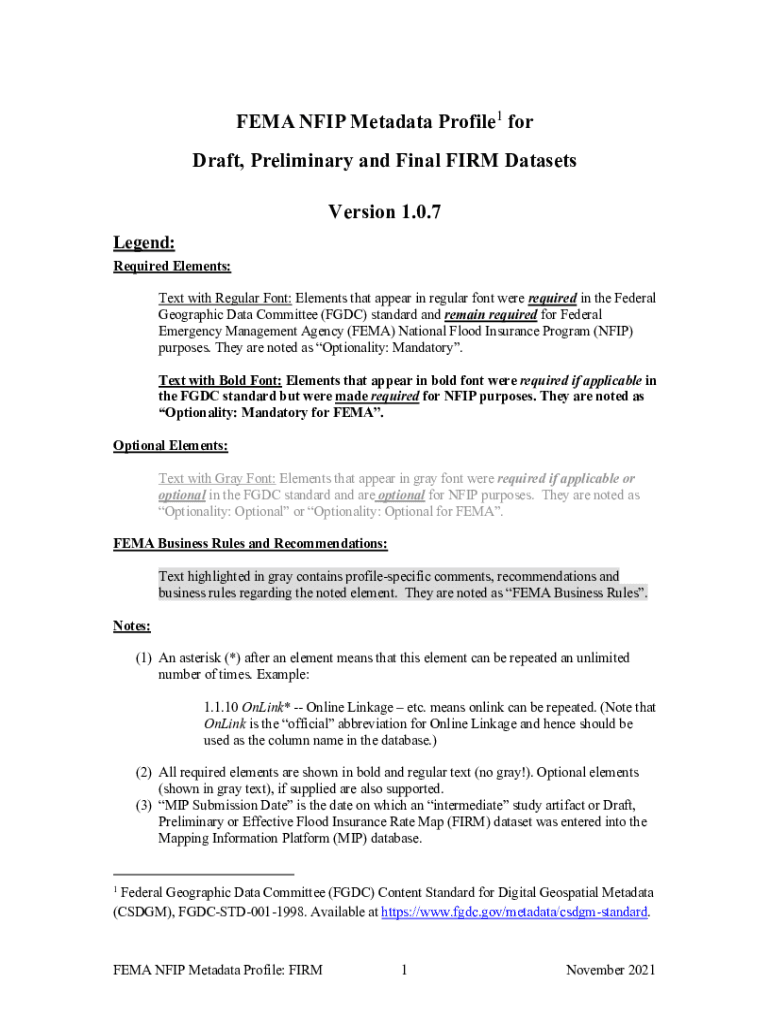 FEMA NFIP Metadata Profile$^1$ for

Draft, Preliminary and Final FIRM Datasets

Version 1.0.7

Legend:

Required Elements:

Text with Regular Font: Elements that appear in regular font were required in the Federal Geographic Data Committee (FGDC) standard and remain required for Federal Emergency Management Agency (FEMA) National Flood Insurance Program (NFIP) purposes. They are noted as “Optionality: Mandatory”.

Text with Bold Font: Elements that appear in bold font were required if applicable in the FGDC standard but were made required for NFIP purposes. They are noted as “Optionality: Mandatory for FEMA”.

Optional Elements:

Text with Gray Font: Elements that appear in gray font were required if applicable or optional in the FGDC standard and are optional for NFIP purposes. They are noted as “Optionality: Optional” or “Optionality: Optional for FEMA”.

FEMA Business Rules and Recommendations:

Text highlighted in gray contains profile-specific comments, recommendations and business rules regarding the noted element. They are noted as “FEMA Business Rules”.

Notes:

(1) An asterisk (*) after an element means that this element can be repeated an unlimited number of times. Example:

1.1.10 OnLink* -- Online Linkage – etc. means onlink can be repeated. (Note that OnLink is the “official” abbreviation for Online Linkage and hence should be used as the column name in the database.)

(2) All required elements are shown in bold and regular text (no gray!). Optional elements (shown in gray text), if supplied are also supported.
(3) “MIP Submission Date” is the date on which an “intermediate” study artifact or Draft, Preliminary or Effective Flood Insurance Rate Map (FIRM) dataset was entered into the Mapping Information Platform (MIP) database.

$^1$ Federal Geographic Data Committee (FGDC) Content Standard for Digital Geospatial Metadata (CSDGM), FGDC-STD-001-1998. Available at https://www.fgdc.gov/metadata/csdgm-standard.

FEMA NFIP Metadata Profile: FIRM 1 November 2021